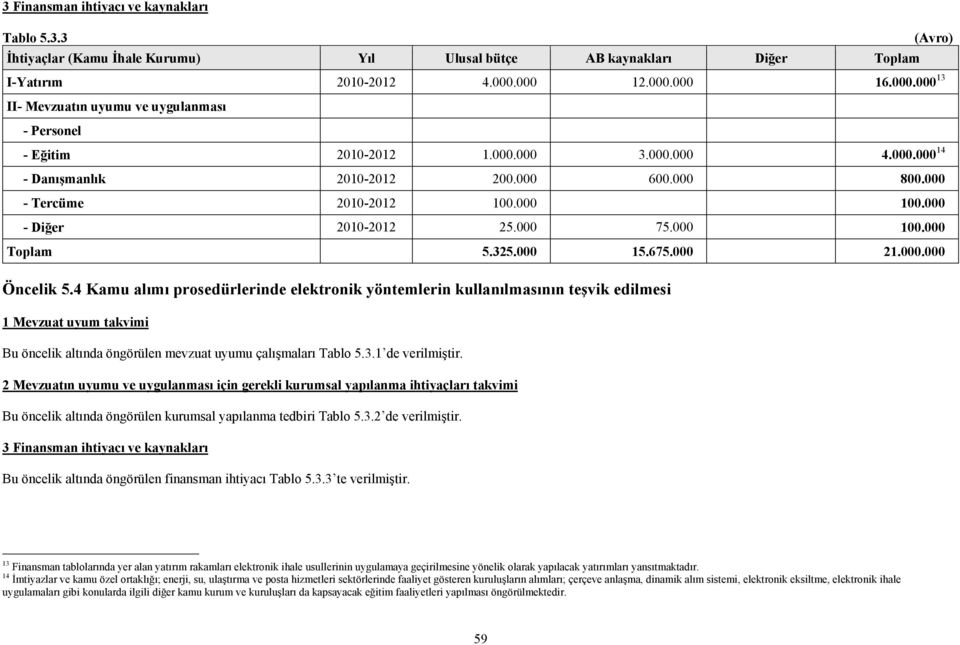 3 Finansman ihtiyacı ve kaynakları

Tablo 5.3.3 (Avro)

| İhtiyaçlar (Kamu İhale Kurumu) | Yıl | Ulusal bütçe | AB kaynakları | Diğer | Toplam |
|---|---|---|---|---|---|
| I-Yatırım | 2010-2012 | 4.000.000 | 12.000.000 | | 16.000.000$^{13}$ |
| II- Mevzuatın uyumu ve uygulanması | | | | | |
| - Personel | | | | | |
| - Eğitim | 2010-2012 | 1.000.000 | 3.000.000 | | 4.000.000$^{14}$ |
| - Danışmanlık | 2010-2012 | 200.000 | 600.000 | | 800.000 |
| - Tercüme | 2010-2012 | 100.000 | | | 100.000 |
| - Diğer | 2010-2012 | 25.000 | 75.000 | | 100.000 |
| Toplam | | 5.325.000 | 15.675.000 | | 21.000.000 |

Öncelik 5.4 Kamu alımı prosedürlerinde elektronik yöntemlerin kullanılmasının teşvik edilmesi

1 Mevzuat uyum takvimi

Bu öncelik altında öngörülen mevzuat uyumu çalışmaları Tablo 5.3.1'de verilmiştir.

2 Mevzuatın uyumu ve uygulanması için gerekli kurumsal yapılanma ihtiyaçları takvimi

Bu öncelik altında öngörülen kurumsal yapılanma tedbiri Tablo 5.3.2'de verilmiştir.

3 Finansman ihtiyacı ve kaynakları

Bu öncelik altında öngörülen finansman ihtiyacı Tablo 5.3.3'te verilmiştir.

$^{13}$ Finansman tablolarında yer alan yatırım rakamları elektronik ihale usullerinin uygulamaya geçirilmesine yönelik olarak yapılacak yatırımları yansıtmaktadır.
$^{14}$ İmtiyazlar ve kamu özel ortaklığı; enerji, su, ulaştırma ve posta hizmetleri sektörlerinde faaliyet gösteren kuruluşların alımları; çerçeve anlaşma, dinamik alım sistemi, elektronik eksiltme, elektronik ihale uygulamaları gibi konularda ilgili diğer kamu kurum ve kuruluşları da kapsayacak eğitim faaliyetleri yapılması öngörülmektedir.

59